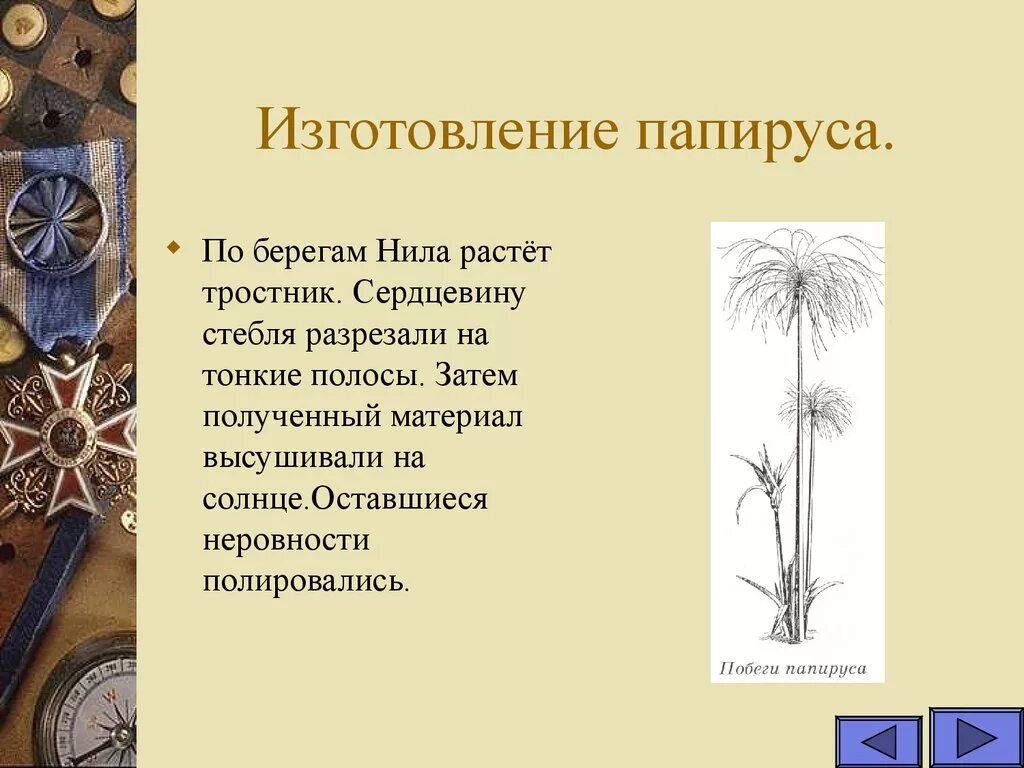 Изготовление папируса.

По берегам Нила растёт тростник. Сердцевину стебля разрезали на тонкие полосы. Затем полученный материал высушивали на солнце.Оставшиеся неровности полировались.

Побеги папируса